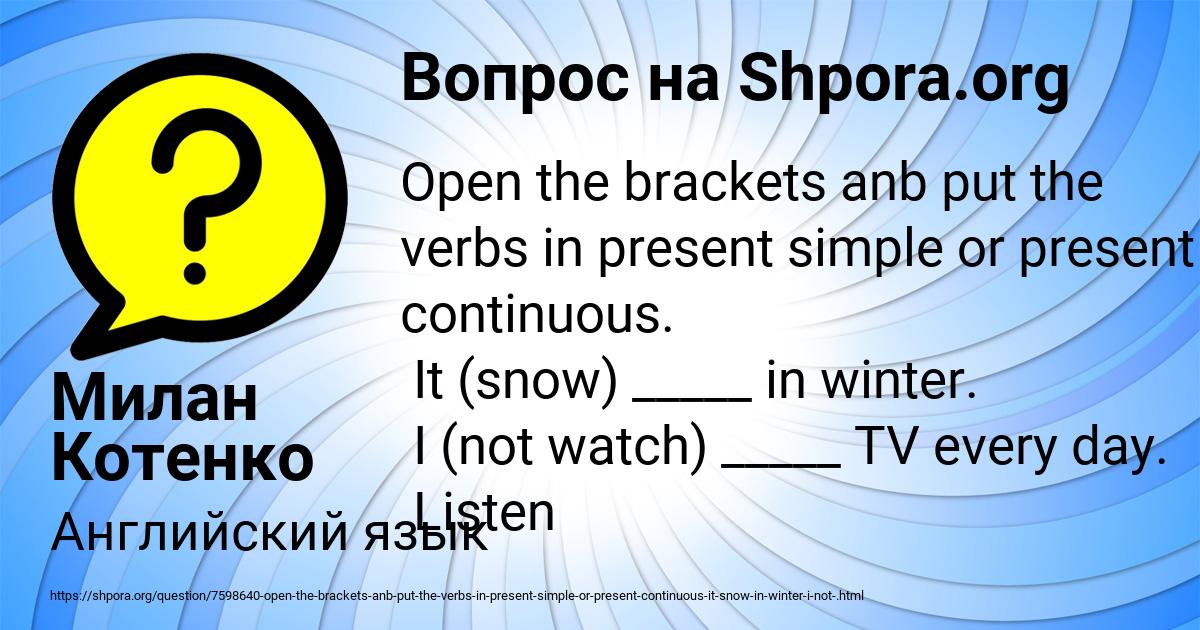 Вопрос на Shpora.org

Open the brackets anb put the verbs in present simple or present continuous.
It (snow) _____ in winter.
I (not watch) _____ TV every day.
Listen

Милан Котенко

Английский язык

https://shpora.org/question/7598640-open-the-brackets-anb-put-the-verbs-in-present-simple-or-present-continuous-it-snow-in-winter-i-not-.html